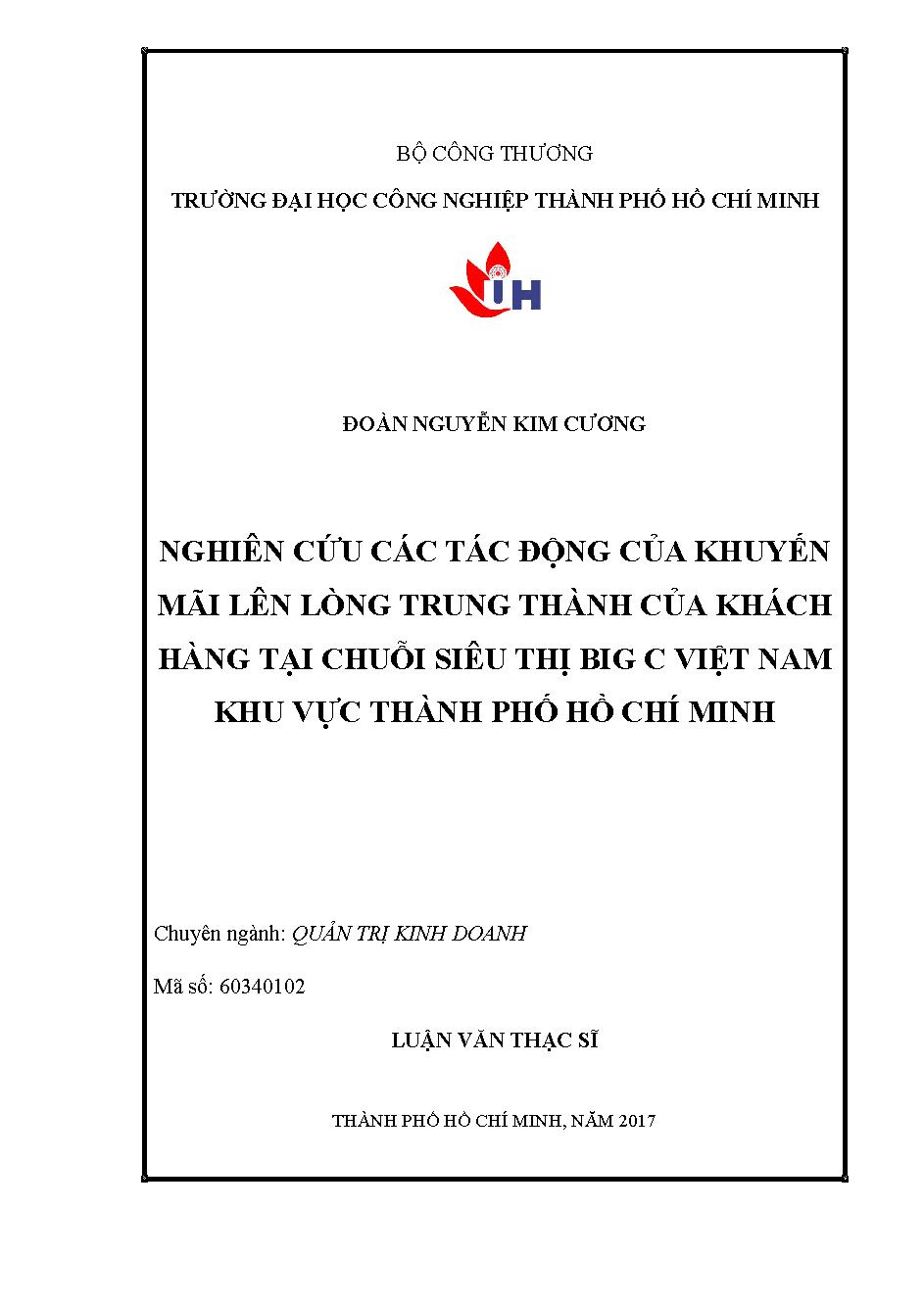 BỘ CÔNG THƯƠNG

TRƯỜNG ĐẠI HỌC CÔNG NGHIỆP THÀNH PHỐ HỒ CHÍ MINH

IH

ĐOÀN NGUYỄN KIM CƯƠNG

NGHIÊN CỨU CÁC TÁC ĐỘNG CỦA KHUYẾN MÃI LÊN LÒNG TRUNG THÀNH CỦA KHÁCH HÀNG TẠI CHUỖI SIÊU THỊ BIG C VIỆT NAM KHU VỰC THÀNH PHỐ HỒ CHÍ MINH

Chuyên ngành: QUẢN TRỊ KINH DOANH

Mã số: 60340102

LUẬN VĂN THẠC SĨ

THÀNH PHỐ HỒ CHÍ MINH, NĂM 2017